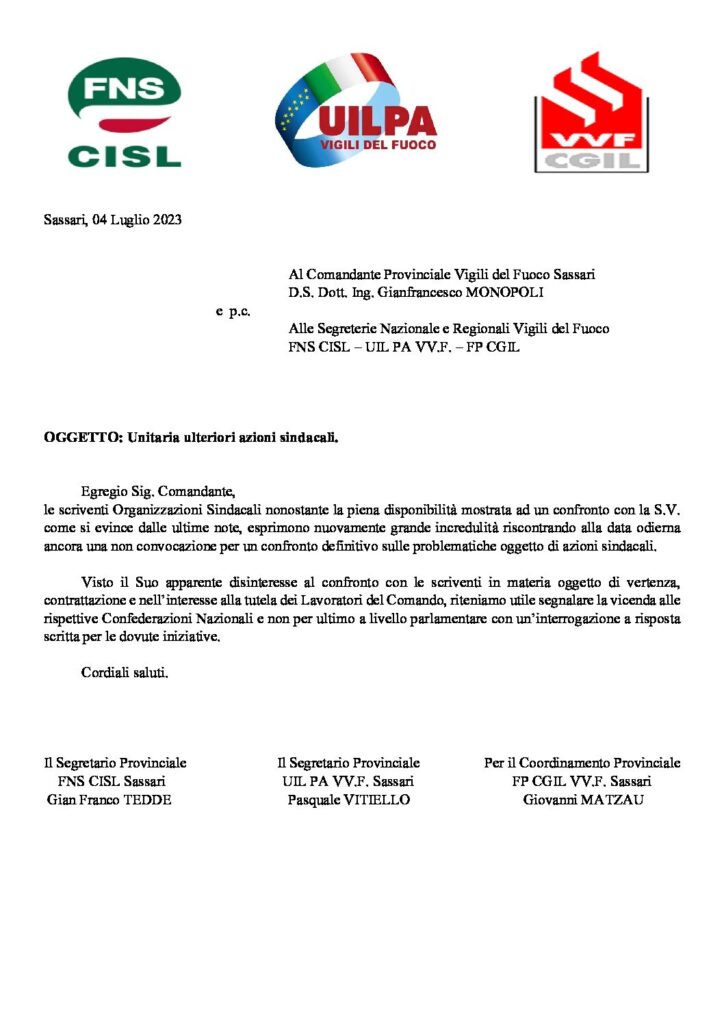 FNS CISL

UILPA VIGILI DEL FUOCO

VVF CGIL

Sassari, 04 Luglio 2023

Al Comandante Provinciale Vigili del Fuoco Sassari
D.S. Dott. Ing. Gianfrancesco MONOPOLI

e p.c.

Alle Segreterie Nazionale e Regionali Vigili del Fuoco
FNS CISL – UIL PA VV.F. – FP CGIL

OGGETTO: Unitaria ulteriori azioni sindacali.

Egregio Sig. Comandante,
le scriventi Organizzazioni Sindacali nonostante la piena disponibilità mostrata ad un confronto con la S.V. come si evince dalle ultime note, esprimono nuovamente grande incredulità riscontrando alla data odierna ancora una non convocazione per un confronto definitivo sulle problematiche oggetto di azioni sindacali.

Visto il Suo apparente disinteresse al confronto con le scriventi in materia oggetto di vertenza, contrattazione e nell'interesse alla tutela dei Lavoratori del Comando, riteniamo utile segnalare la vicenda alle rispettive Confederazioni Nazionali e non per ultimo a livello parlamentare con un'interrogazione a risposta scritta per le dovute iniziative.

Cordiali saluti.

Il Segretario Provinciale
FNS CISL Sassari
Gian Franco TEDDE

Il Segretario Provinciale
UIL PA VV.F. Sassari
Pasquale VITIELLO

Per il Coordinamento Provinciale
FP CGIL VV.F. Sassari
Giovanni MATZAU